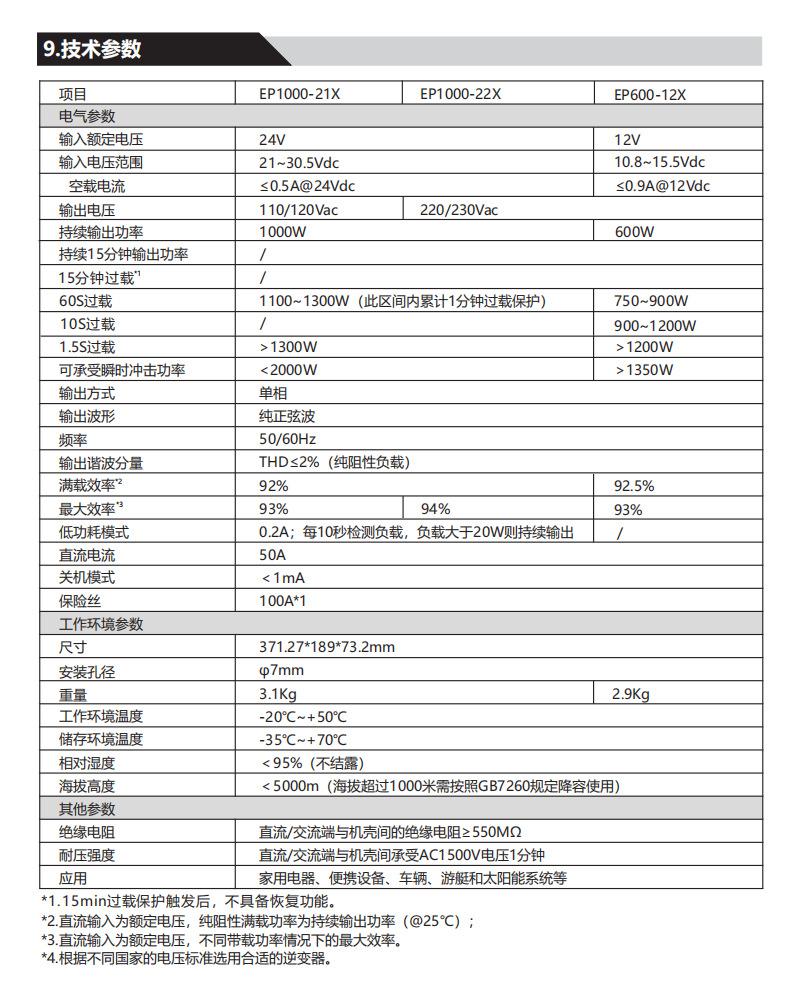 9.技术参数

| 项目 | EP1000-21X | EP1000-22X | EP600-12X |
|---|---|---|---|
| 电气参数 | | | |
| 输入额定电压 | 24V | | 12V |
| 输入电压范围 | 21~30.5Vdc | | 10.8~15.5Vdc |
| 空载电流 | ≤0.5A@24Vdc | | ≤0.9A@12Vdc |
| 输出电压 | 110/120Vac | 220/230Vac | |
| 持续输出功率 | 1000W | | 600W |
| 持续15分钟输出功率 | / | | |
| 15分钟过载*1 | / | | |
| 60S过载 | 1100~1300W（此区间内累计1分钟过载保护） | | 750~900W |
| 10S过载 | / | | 900~1200W |
| 1.5S过载 | ＞1300W | | ＞1200W |
| 可承受瞬时冲击功率 | ＜2000W | | ＞1350W |
| 输出方式 | 单相 | | |
| 输出波形 | 纯正弦波 | | |
| 频率 | 50/60Hz | | |
| 输出谐波分量 | THD≤2%（纯阻性负载） | | |
| 满载效率*2 | 92% | | 92.5% |
| 最大效率*3 | 93% | 94% | 93% |
| 低功耗模式 | 0.2A；每10秒检测负载，负载大于20W则持续输出 | | / |
| 直流电流 | 50A | | |
| 关机模式 | ＜1mA | | |
| 保险丝 | 100A*1 | | |
| 工作环境参数 | | | |
| 尺寸 | 371.27*189*73.2mm | | |
| 安装孔径 | φ7mm | | |
| 重量 | 3.1Kg | | 2.9Kg |
| 工作环境温度 | -20℃~+50℃ | | |
| 储存环境温度 | -35℃~+70℃ | | |
| 相对湿度 | ＜95%（不结露） | | |
| 海拔高度 | ＜5000m（海拔超过1000米需按照GB7260规定降容使用） | | |
| 其他参数 | | | |
| 绝缘电阻 | 直流/交流端与机壳间的绝缘电阻≥550MΩ | | |
| 耐压强度 | 直流/交流端与机壳间承受AC1500V电压1分钟 | | |
| 应用 | 家用电器、便携设备、车辆、游艇和太阳能系统等 | | |

*1.15min过载保护触发后，不具备恢复功能。
*2.直流输入为额定电压，纯阻性满载功率为持续输出功率（@25℃）；
*3.直流输入为额定电压，不同带载功率情况下的最大效率。
*4.根据不同国家的电压标准选用合适的逆变器。